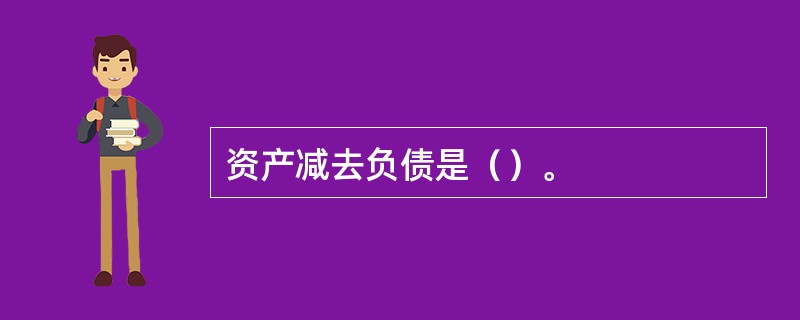 资产减去负债是（）。